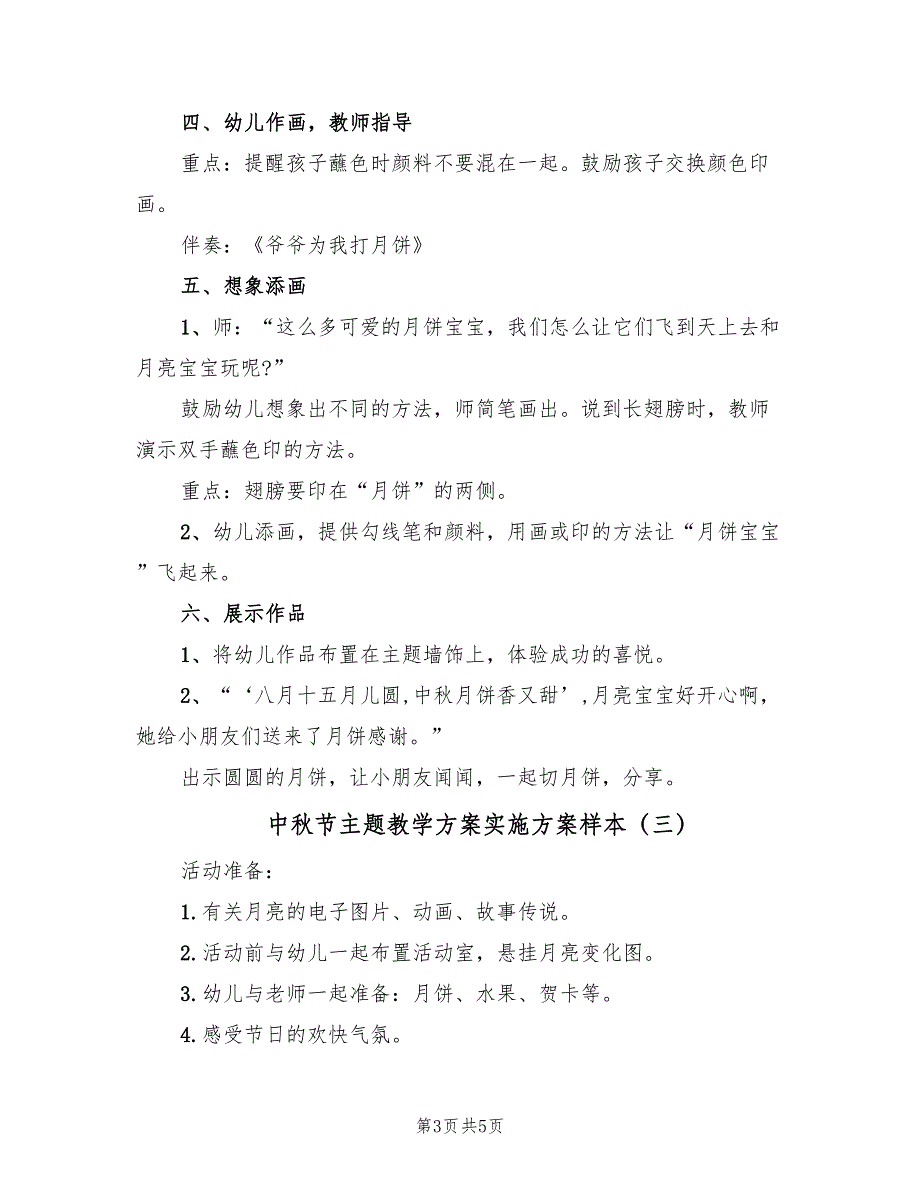 四、幼儿作画，教师指导

重点：提醒孩子蘸色时颜料不要混在一起。鼓励孩子交换颜色印画。

伴奏：《爷爷为我打月饼》

五、想象添画

1、师：“这么多可爱的月饼宝宝，我们怎么让它们飞到天上去和月亮宝宝玩呢?”

鼓励幼儿想象出不同的方法，师简笔画出。说到长翅膀时，教师演示双手蘸色印的方法。

重点：翅膀要印在“月饼”的两侧。

2、幼儿添画，提供勾线笔和颜料，用画或印的方法让“月饼宝宝”飞起来。

六、展示作品

1、将幼儿作品布置在主题墙饰上，体验成功的喜悦。

2、“‘八月十五月儿圆,中秋月饼香又甜’,月亮宝宝好开心啊，她给小朋友们送来了月饼感谢。”

出示圆圆的月饼，让小朋友闻闻，一起切月饼，分享。

中秋节主题教学方案实施方案样本（三）

活动准备：

1.有关月亮的电子图片、动画、故事传说。

2.活动前与幼儿一起布置活动室，悬挂月亮变化图。

3.幼儿与老师一起准备：月饼、水果、贺卡等。

4.感受节日的欢快气氛。

第3页 共5页